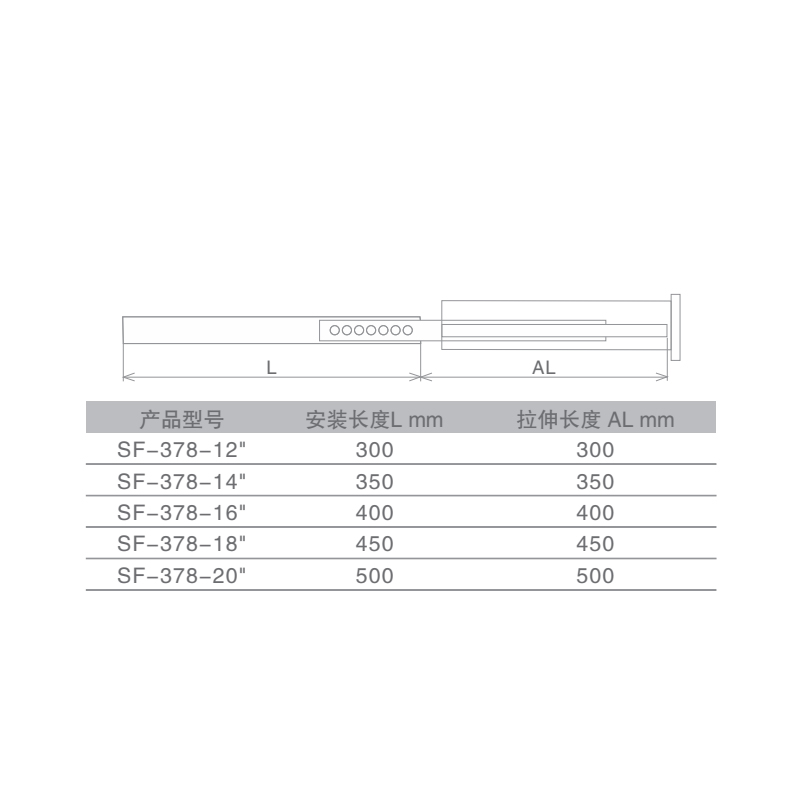 L

AL

| 产品型号 | 安装长度L mm | 拉伸长度 AL mm |
|---|---|---|
| SF-378-12" | 300 | 300 |
| SF-378-14" | 350 | 350 |
| SF-378-16" | 400 | 400 |
| SF-378-18" | 450 | 450 |
| SF-378-20" | 500 | 500 |